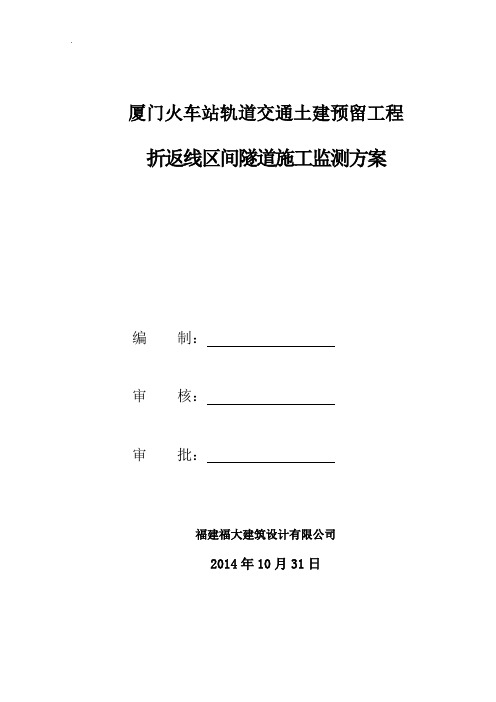 厦门火车站轨道交通土建预留工程

折返线区间隧道施工监测方案

编　　制：

审　　核：

审　　批：

福建福大建筑设计有限公司

2014 年 10 月 31 日